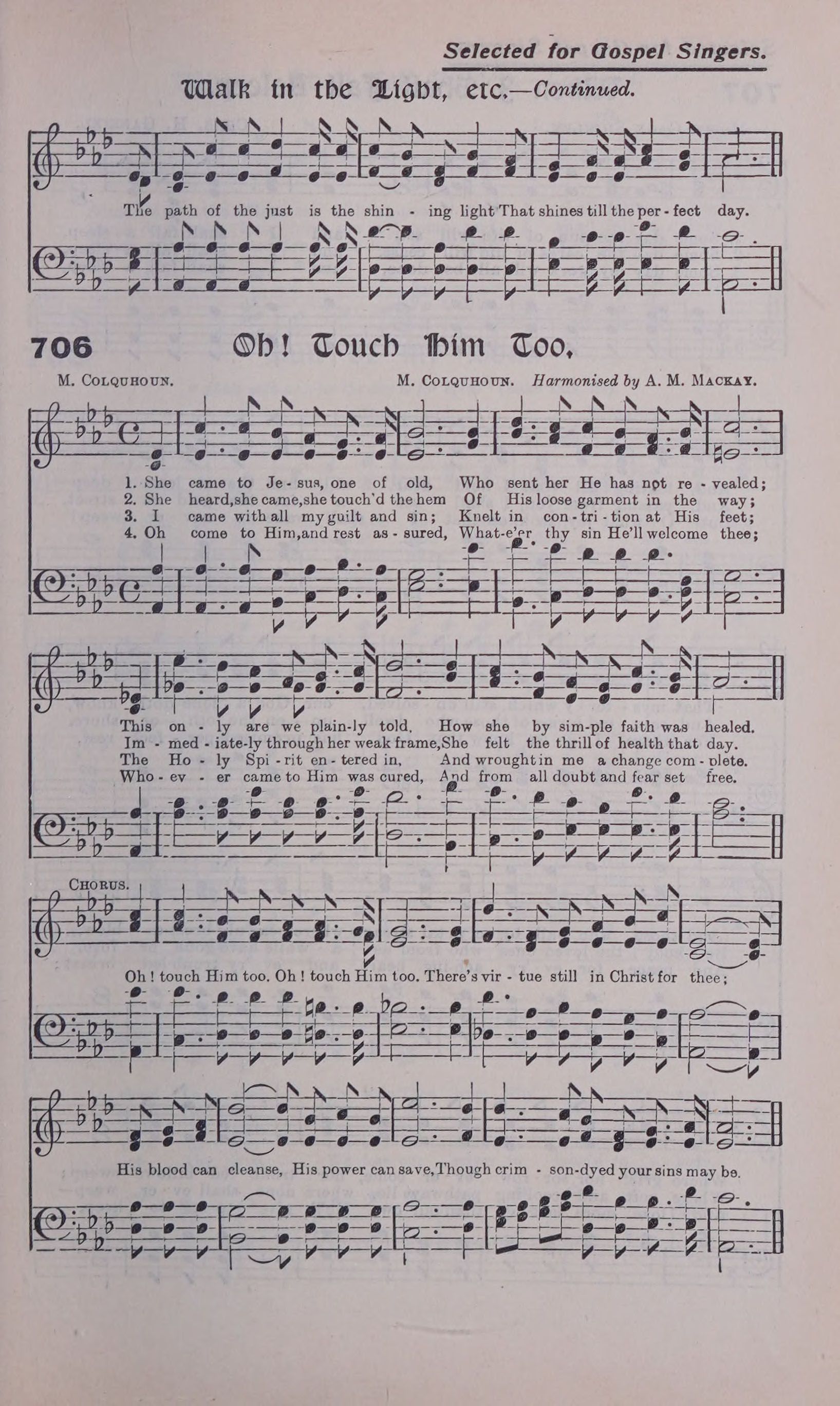 Selected for Gospel Singers.

Walk in the Light, etc.—Continued.

The path of the just is the shin - ing light That shines till the per - fect day.

706 Oh! Touch Him Too.

M. Colquhoun. M. Colquhoun. Harmonised by A. M. Mackay.

1. She came to Je - sus, one of old, Who sent her He has not re - vealed;
2. She heard, she came, she touch'd the hem Of His loose garment in the way;
3. I came with all my guilt and sin; Knelt in con - tri - tion at His feet;
4. Oh come to Him, and rest as - sured, What-e'er thy sin He'll welcome thee;

This on - ly are we plain-ly told, How she by sim-ple faith was healed.
Im - med - iate-ly through her weak frame, She felt the thrill of health that day.
The Ho - ly Spi - rit en - tered in, And wrought in me a change com - plete.
Who - ev - er came to Him was cured, And from all doubt and fear set free.

Chorus.

Oh! touch Him too. Oh! touch Him too. There's vir - tue still in Christ for thee;

His blood can cleanse, His power can save, Though crim - son-dyed your sins may be.